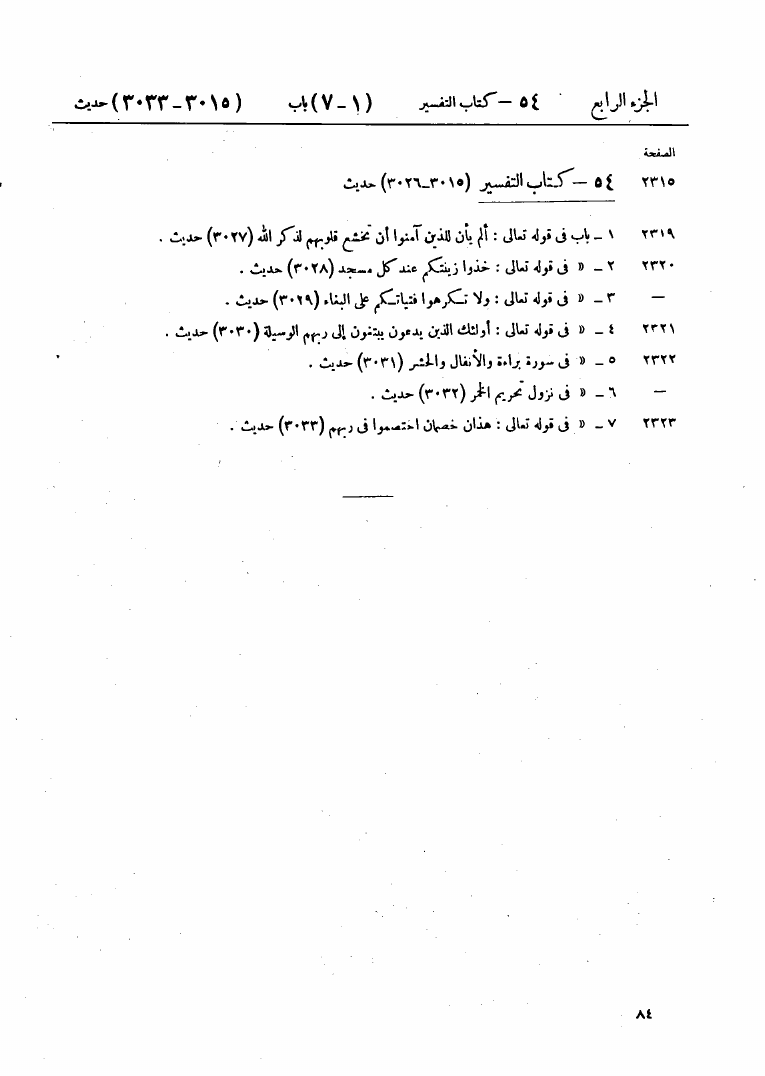 الجزء الرابع ٥٤ – كتاب التفسير (١ – ٧) باب (٣٠١٥ – ٣٠٣٣) حديث

الصفحة

٢٣١٥ ٥٤ – كتاب التفسير (٣٠١٥–٣٠٢٦) حديث

٢٣١٩ ١ – باب فى قوله تعالى : ألم يأن للذين آمنوا أن تخشع قلوبهم لذكر الله (٣٠٢٧) حديث .

٢٣٢٠ ٢ – « فى قوله تعالى : خذوا زينتكم عند كل مسجد (٣٠٢٨) حديث .

— ٣ – « فى قوله تعالى : ولا تكرهوا فتياتكم على البغاء (٣٠٢٩) حديث .

٢٣٢١ ٤ – « فى قوله تعالى : أولئك الذين يدعون يبتغون إلى ربهم الوسيلة (٣٠٣٠) حديث .

٢٣٢٢ ٥ – « فى سورة براءة والأنفال والحشر (٣٠٣١) حديث .

— ٦ – « فى نزول تحريم الخمر (٣٠٣٢) حديث .

٢٣٢٣ ٧ – « فى قوله تعالى : هذان خصمان اختصموا فى ربهم (٣٠٣٣) حديث .

٨٤